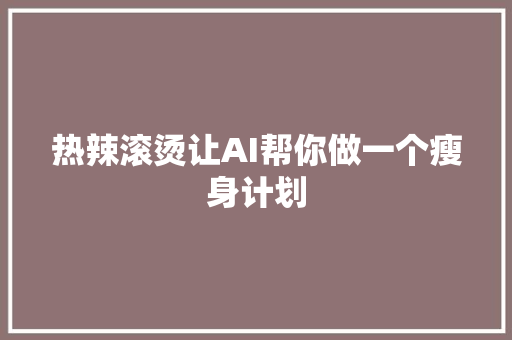 热辣滚烫让AI帮你做一个瘦身计划